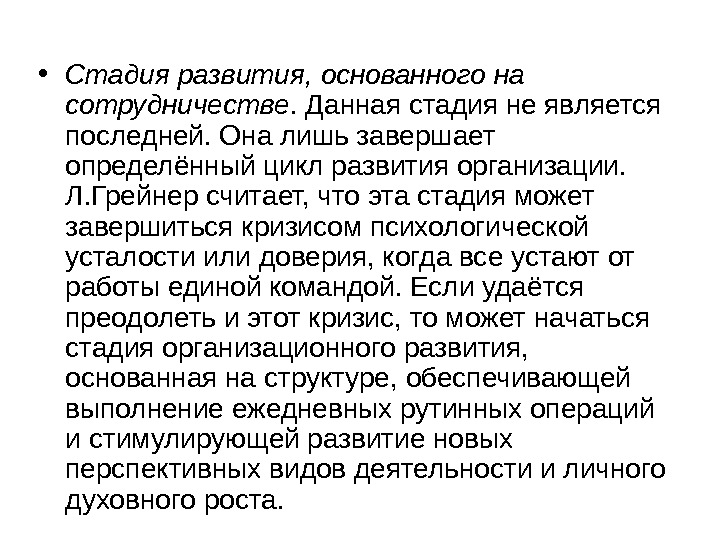 • Стадия развития, основанного на сотрудничестве. Данная стадия не является последней. Она лишь завершает определённый цикл развития организации. Л.Грейнер считает, что эта стадия может завершиться кризисом психологической усталости или доверия, когда все устают от работы единой командой. Если удаётся преодолеть и этот кризис, то может начаться стадия организационного развития, основанная на структуре, обеспечивающей выполнение ежедневных рутинных операций и стимулирующей развитие новых перспективных видов деятельности и личного духовного роста.